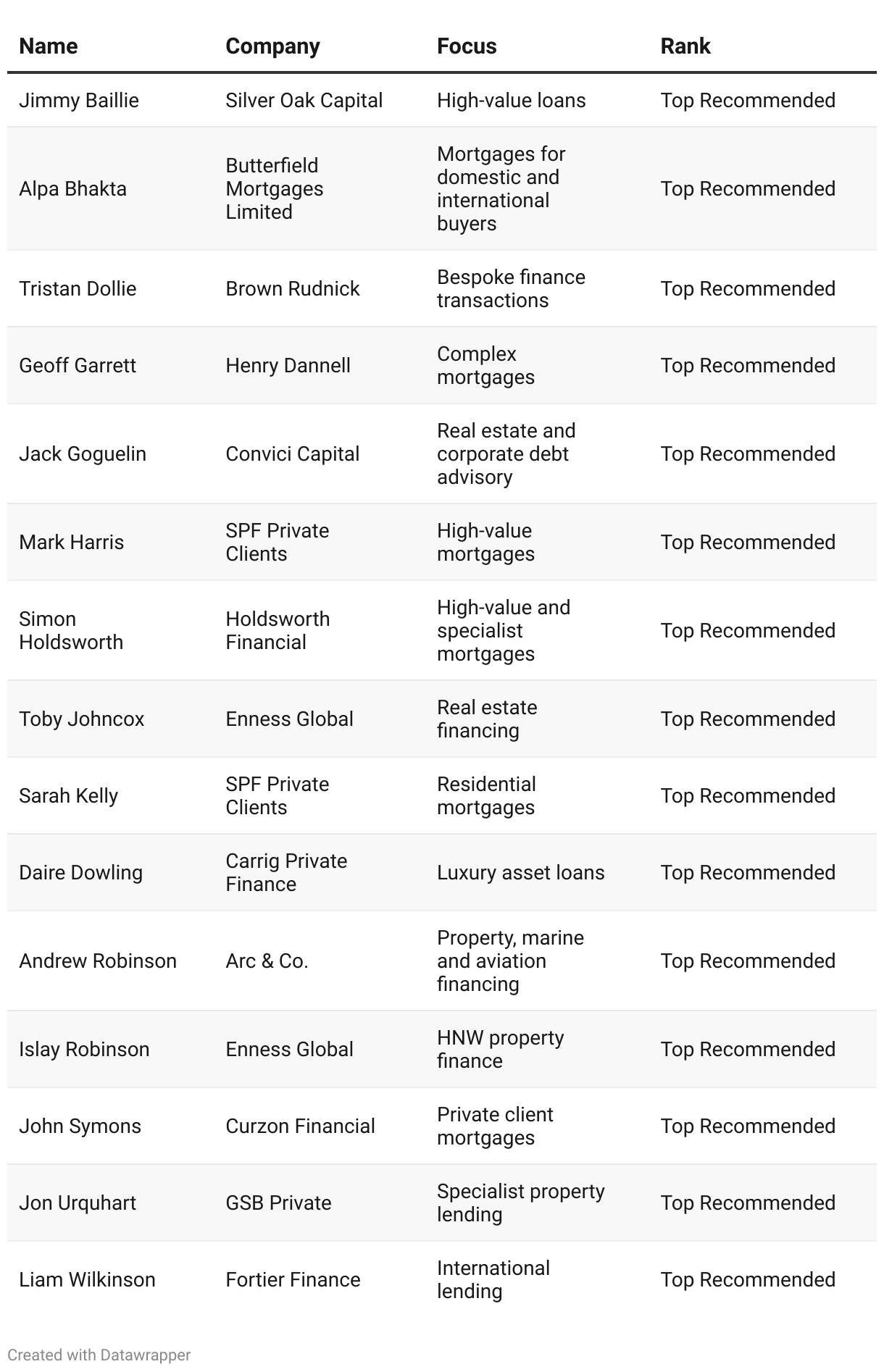 | Name | Company | Focus | Rank |
|---|---|---|---|
| Jimmy Baillie | Silver Oak Capital | High-value loans | Top Recommended |
| Alpa Bhakta | Butterfield Mortgages Limited | Mortgages for domestic and international buyers | Top Recommended |
| Tristan Dollie | Brown Rudnick | Bespoke finance transactions | Top Recommended |
| Geoff Garrett | Henry Dannell | Complex mortgages | Top Recommended |
| Jack Goguelin | Convici Capital | Real estate and corporate debt advisory | Top Recommended |
| Mark Harris | SPF Private Clients | High-value mortgages | Top Recommended |
| Simon Holdsworth | Holdsworth Financial | High-value and specialist mortgages | Top Recommended |
| Toby Johncox | Enness Global | Real estate financing | Top Recommended |
| Sarah Kelly | SPF Private Clients | Residential mortgages | Top Recommended |
| Daire Dowling | Carrig Private Finance | Luxury asset loans | Top Recommended |
| Andrew Robinson | Arc & Co. | Property, marine and aviation financing | Top Recommended |
| Islay Robinson | Enness Global | HNW property finance | Top Recommended |
| John Symons | Curzon Financial | Private client mortgages | Top Recommended |
| Jon Urquhart | GSB Private | Specialist property lending | Top Recommended |
| Liam Wilkinson | Fortier Finance | International lending | Top Recommended |

Created with Datawrapper